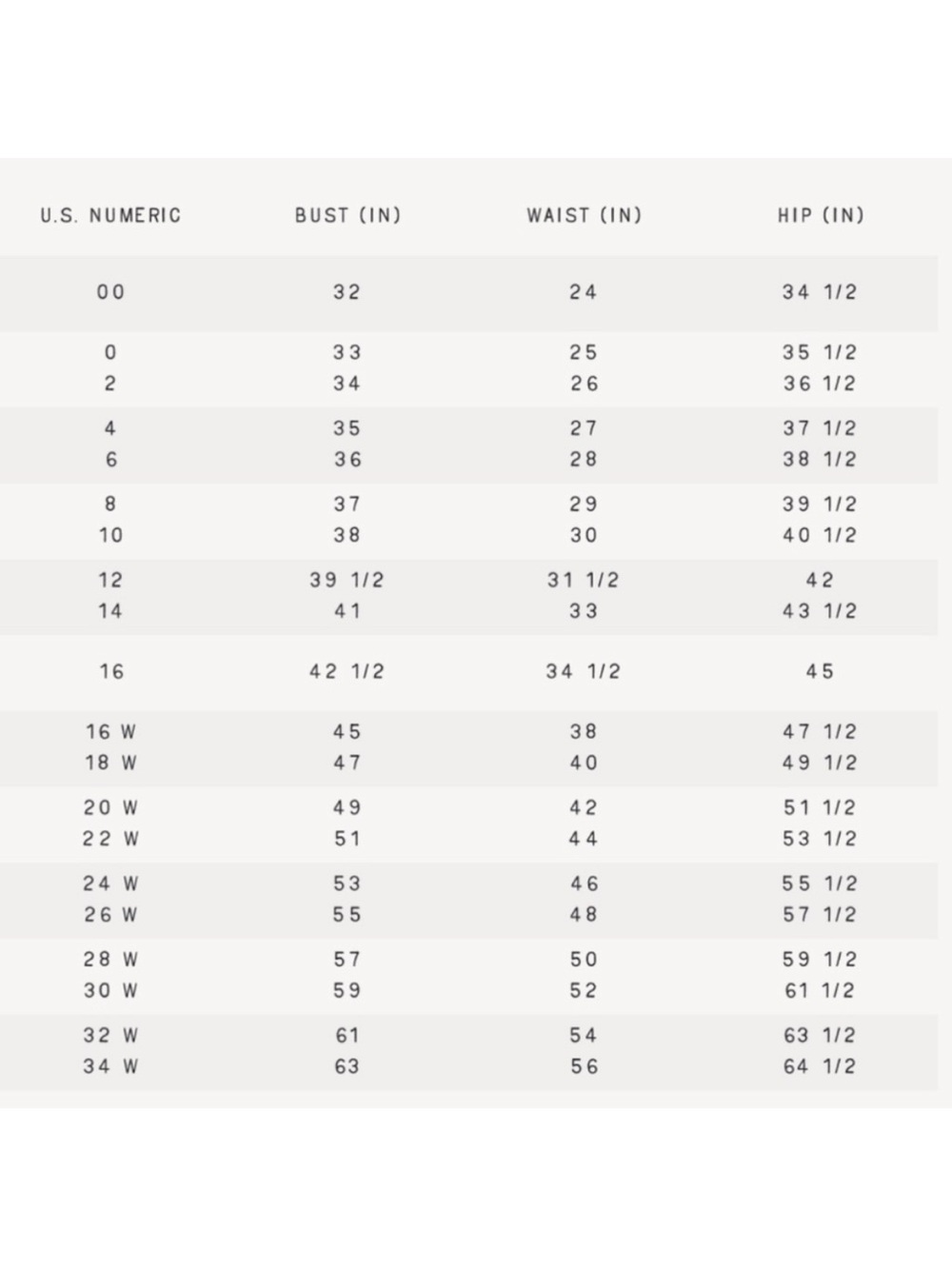 | U.S. NUMERIC | BUST (IN) | WAIST (IN) | HIP (IN) |
|---|---|---|---|
| 00 | 32 | 24 | 34 1/2 |
| 0 | 33 | 25 | 35 1/2 |
| 2 | 34 | 26 | 36 1/2 |
| 4 | 35 | 27 | 37 1/2 |
| 6 | 36 | 28 | 38 1/2 |
| 8 | 37 | 29 | 39 1/2 |
| 10 | 38 | 30 | 40 1/2 |
| 12 | 39 1/2 | 31 1/2 | 42 |
| 14 | 41 | 33 | 43 1/2 |
| 16 | 42 1/2 | 34 1/2 | 45 |
| 16 W | 45 | 38 | 47 1/2 |
| 18 W | 47 | 40 | 49 1/2 |
| 20 W | 49 | 42 | 51 1/2 |
| 22 W | 51 | 44 | 53 1/2 |
| 24 W | 53 | 46 | 55 1/2 |
| 26 W | 55 | 48 | 57 1/2 |
| 28 W | 57 | 50 | 59 1/2 |
| 30 W | 59 | 52 | 61 1/2 |
| 32 W | 61 | 54 | 63 1/2 |
| 34 W | 63 | 56 | 64 1/2 |